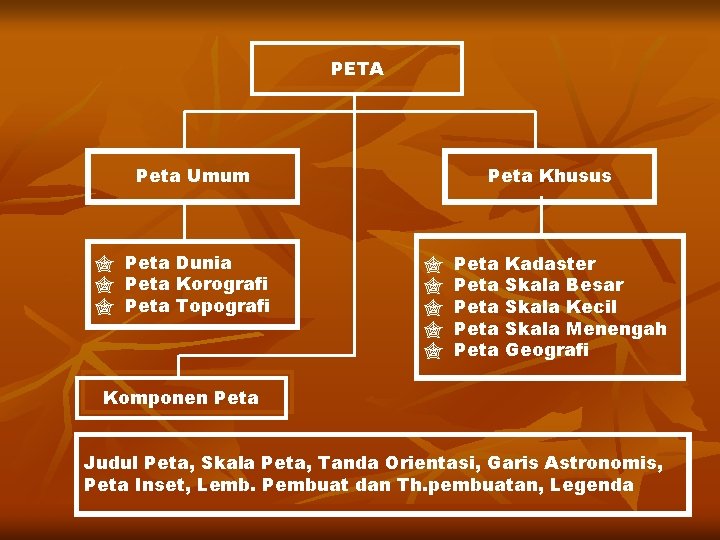 PETA

Peta Umum

• Peta Dunia
• Peta Korografi
• Peta Topografi

Peta Khusus

• Peta Kadaster
• Peta Skala Besar
• Peta Skala Kecil
• Peta Skala Menengah
• Peta Geografi

Komponen Peta

Judul Peta, Skala Peta, Tanda Orientasi, Garis Astronomis, Peta Inset, Lemb. Pembuat dan Th.pembuatan, Legenda